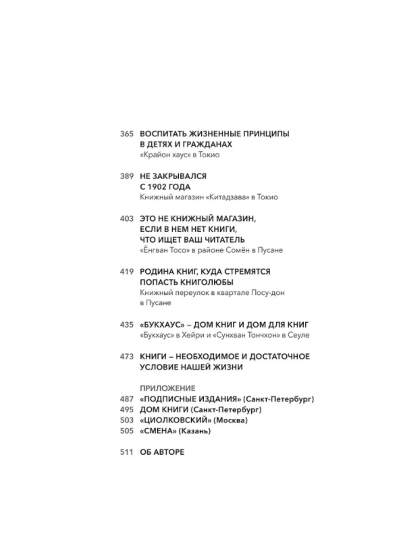 365 ВОСПИТАТЬ ЖИЗНЕННЫЕ ПРИНЦИПЫ В ДЕТЯХ И ГРАЖДАНАХ
«Крайон хаус» в Токио

389 НЕ ЗАКРЫВАЛСЯ С 1902 ГОДА
Книжный магазин «Китадзава» в Токио

403 ЭТО НЕ КНИЖНЫЙ МАГАЗИН, ЕСЛИ В НЕМ НЕТ КНИГИ, ЧТО ИЩЕТ ВАШ ЧИТАТЕЛЬ
«Ёнгван Тосо» в районе Сомён в Пусане

419 РОДИНА КНИГ, КУДА СТРЕМЯТСЯ ПОПАСТЬ КНИГОЛЮБЫ
Книжный переулок в квартале Посу-дон в Пусане

435 «БУКХАУС» – ДОМ КНИГ И ДОМ ДЛЯ КНИГ
«Букхаус» в Хейри и «Сунхван Тончхон» в Сеуле

473 КНИГИ – НЕОБХОДИМОЕ И ДОСТАТОЧНОЕ УСЛОВИЕ НАШЕЙ ЖИЗНИ

ПРИЛОЖЕНИЕ
487 «ПОДПИСНЫЕ ИЗДАНИЯ» (Санкт-Петербург)
495 ДОМ КНИГИ (Санкт-Петербург)
503 «ЦИОЛКОВСКИЙ» (Москва)
505 «СМЕНА» (Казань)

511 ОБ АВТОРЕ